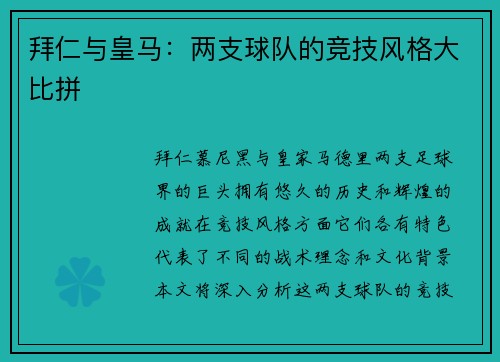 拜仁与皇马：两支球队的竞技风格大比拼

拜仁慕尼黑与皇家马德里两支足球界的巨头拥有悠久的历史和辉煌的成就在竞技风格方面它们各有特色代表了不同的战术理念和文化背景本文将深入分析这两支球队的竞技